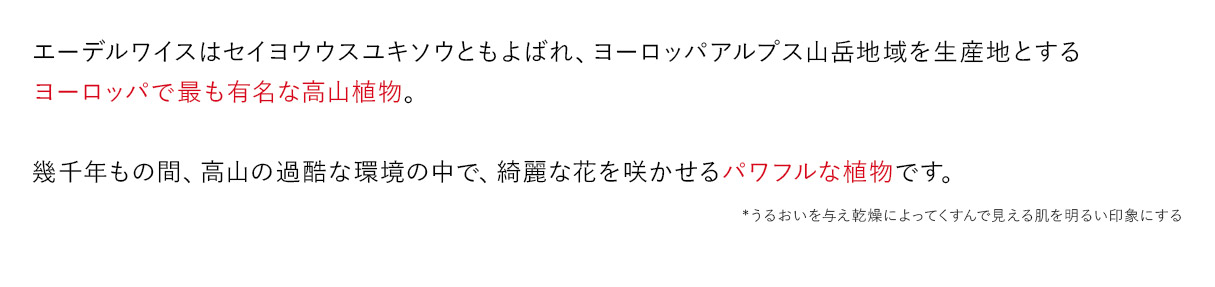 エーデルワイスはセイヨウウスユキソウともよばれ、ヨーロッパアルプス山岳地域を生産地とするヨーロッパで最も有名な高山植物。

幾千年もの間、高山の過酷な環境の中で、綺麗な花を咲かせるパワフルな植物です。

*うるおいを与え乾燥によってくすんで見える肌を明るい印象にする